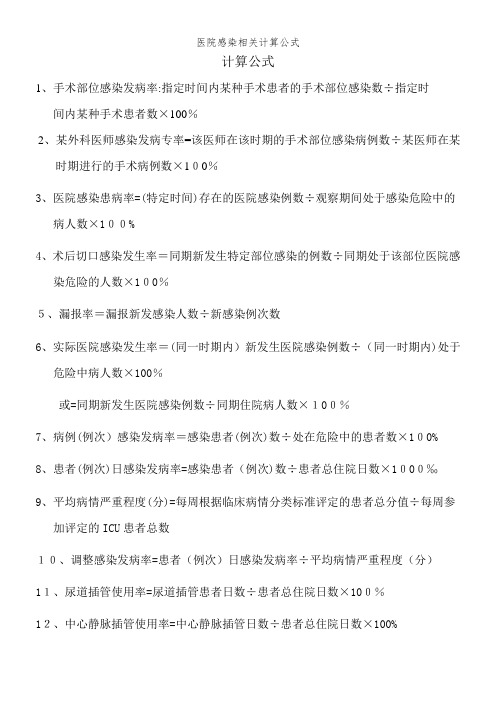 医院感染相关计算公式

计算公式

1、手术部位感染发病率:指定时间内某种手术患者的手术部位感染数÷指定时间内某种手术患者数×100%

2、某外科医师感染发病专率=该医师在该时期的手术部位感染病例数÷某医师在某时期进行的手术病例数×100%

3、医院感染患病率=(特定时间)存在的医院感染例数÷观察期间处于感染危险中的病人数×100%

4、术后切口感染发生率=同期新发生特定部位感染的例数÷同期处于该部位医院感染危险的人数×100%

5、漏报率=漏报新发感染人数÷新感染例次数

6、实际医院感染发生率=(同一时期内)新发生医院感染例数÷(同一时期内)处于危险中病人数×100%

或=同期新发生医院感染例数÷同期住院病人数×100%

7、病例(例次)感染发病率=感染患者(例次)数÷处在危险中的患者数×100%

8、患者(例次)日感染发病率=感染患者(例次)数÷患者总住院日数×1000‰

9、平均病情严重程度(分)=每周根据临床病情分类标准评定的患者总分值÷每周参加评定的ICU患者总数

10、调整感染发病率=患者(例次)日感染发病率÷平均病情严重程度(分)

11、尿道插管使用率=尿道插管患者日数÷患者总住院日数×100%

12、中心静脉插管使用率=中心静脉插管日数÷患者总住院日数×100%